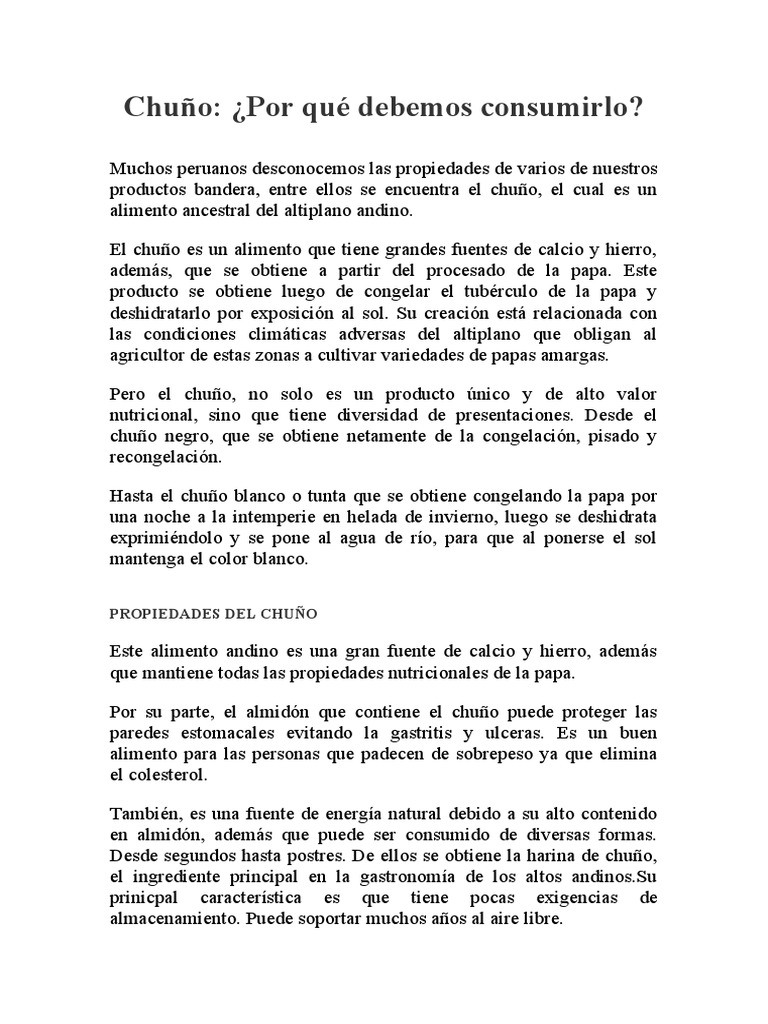 Chuño: ¿Por qué debemos consumirlo?

Muchos peruanos desconocemos las propiedades de varios de nuestros productos bandera, entre ellos se encuentra el chuño, el cual es un alimento ancestral del altiplano andino.

El chuño es un alimento que tiene grandes fuentes de calcio y hierro, además, que se obtiene a partir del procesado de la papa. Este producto se obtiene luego de congelar el tubérculo de la papa y deshidratarlo por exposición al sol. Su creación está relacionada con las condiciones climáticas adversas del altiplano que obligan al agricultor de estas zonas a cultivar variedades de papas amargas.

Pero el chuño, no solo es un producto único y de alto valor nutricional, sino que tiene diversidad de presentaciones. Desde el chuño negro, que se obtiene netamente de la congelación, pisado y recongelación.

Hasta el chuño blanco o tunta que se obtiene congelando la papa por una noche a la intemperie en helada de invierno, luego se deshidrata exprimiéndolo y se pone al agua de río, para que al ponerse el sol mantenga el color blanco.

PROPIEDADES DEL CHUÑO

Este alimento andino es una gran fuente de calcio y hierro, además que mantiene todas las propiedades nutricionales de la papa.

Por su parte, el almidón que contiene el chuño puede proteger las paredes estomacales evitando la gastritis y ulceras. Es un buen alimento para las personas que padecen de sobrepeso ya que elimina el colesterol.

También, es una fuente de energía natural debido a su alto contenido en almidón, además que puede ser consumido de diversas formas. Desde segundos hasta postres. De ellos se obtiene la harina de chuño, el ingrediente principal en la gastronomía de los altos andinos.Su prinicpal característica es que tiene pocas exigencias de almacenamiento. Puede soportar muchos años al aire libre.